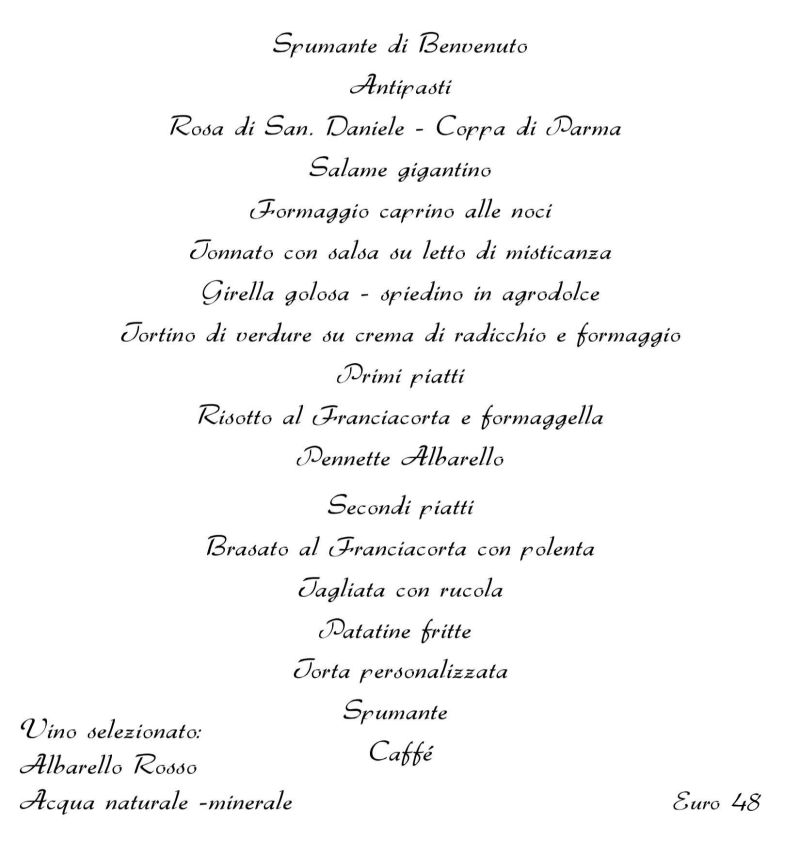 Spumante di Benvenuto

Antipasti

Rosa di San. Daniele - Coppa di Parma

Salame gigantino

Formaggio caprino alle noci

Tonnato con salsa su letto di misticanza

Girella golosa - spiedino in agrodolce

Tortino di verdure su crema di radicchio e formaggio

Primi piatti

Risotto al Franciacorta e formaggella

Pennette Albarello

Secondi piatti

Brasato al Franciacorta con polenta

Tagliata con rucola

Patatine fritte

Torta personalizzata

Spumante

Caffé

Vino selezionato:
Albarello Rosso
Acqua naturale -minerale

Euro 48